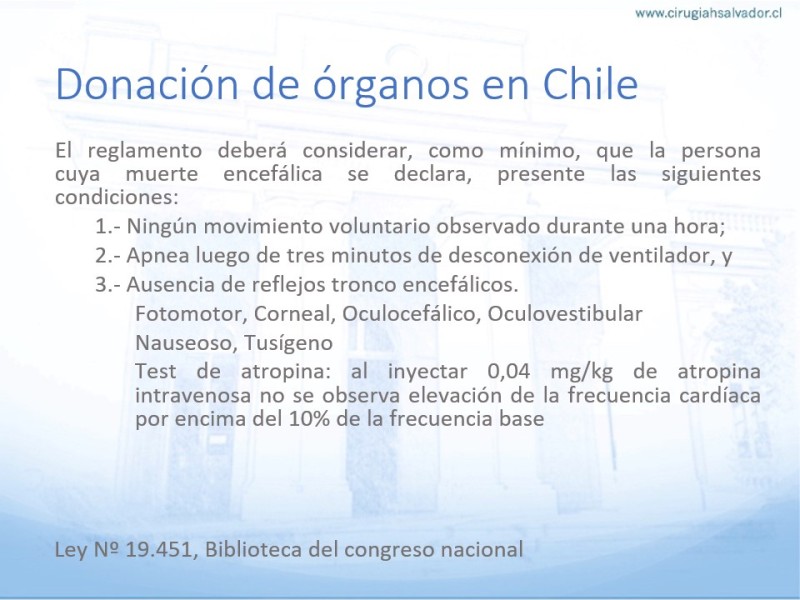 www.cirugiahsalvador.cl

Donación de órganos en Chile

El reglamento deberá considerar, como mínimo, que la persona cuya muerte encefálica se declara, presente las siguientes condiciones:

1.- Ningún movimiento voluntario observado durante una hora;

2.- Apnea luego de tres minutos de desconexión de ventilador, y

3.- Ausencia de reflejos tronco encefálicos.

Fotomotor, Corneal, Oculocefálico, Oculovestibular

Nauseoso, Tusígeno

Test de atropina: al inyectar 0,04 mg/kg de atropina intravenosa no se observa elevación de la frecuencia cardíaca por encima del 10% de la frecuencia base

Ley Nº 19.451, Biblioteca del congreso nacional